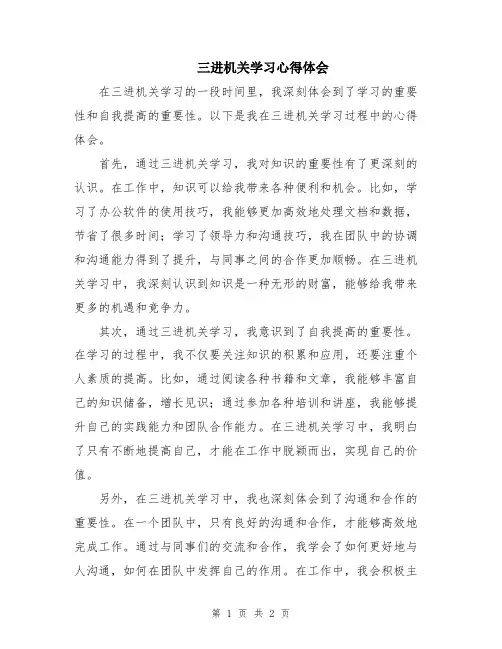 三进机关学习心得体会

在三进机关学习的一段时间里，我深刻体会到了学习的重要性和自我提高的重要性。以下是我在三进机关学习过程中的心得体会。

首先，通过三进机关学习，我对知识的重要性有了更深刻的认识。在工作中，知识可以给我带来各种便利和机会。比如，学习了办公软件的使用技巧，我能够更加高效地处理文档和数据，节省了很多时间；学习了领导力和沟通技巧，我在团队中的协调和沟通能力得到了提升，与同事之间的合作更加顺畅。在三进机关学习中，我深刻认识到知识是一种无形的财富，能够给我带来更多的机遇和竞争力。

其次，通过三进机关学习，我意识到了自我提高的重要性。在学习的过程中，我不仅要关注知识的积累和应用，还要注重个人素质的提高。比如，通过阅读各种书籍和文章，我能够丰富自己的知识储备，增长见识；通过参加各种培训和讲座，我能够提升自己的实践能力和团队合作能力。在三进机关学习中，我明白了只有不断地提高自己，才能在工作中脱颖而出，实现自己的价值。

另外，在三进机关学习中，我也深刻体会到了沟通和合作的重要性。在一个团队中，只有良好的沟通和合作，才能够高效地完成工作。通过与同事们的交流和合作，我学会了如何更好地与人沟通，如何在团队中发挥自己的作用。在工作中，我会积极主

第 1 页 共 2 页